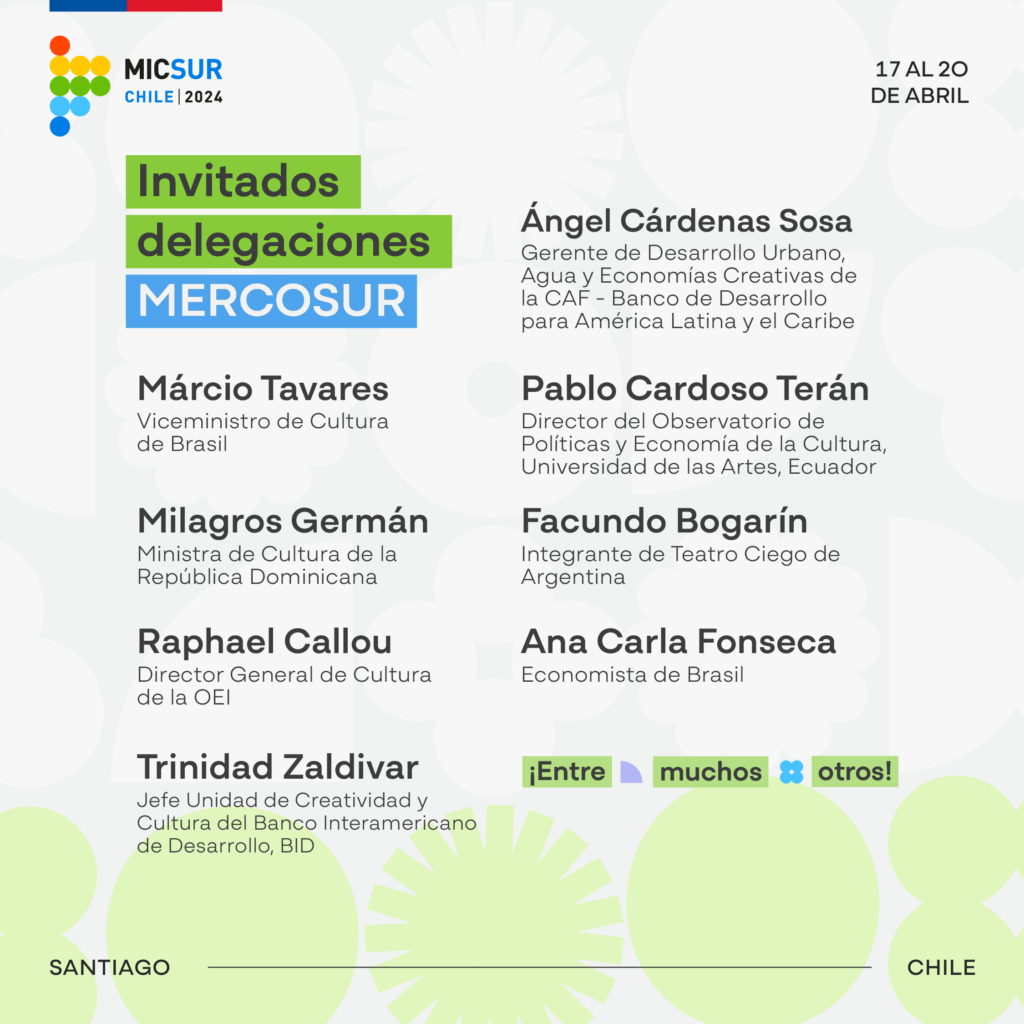 MICSUR
CHILE | 2024

17 AL 20
DE ABRIL

Invitados
delegaciones
MERCOSUR

Márcio Tavares
Viceministro de Cultura de Brasil

Milagros Germán
Ministra de Cultura de la República Dominicana

Raphael Callou
Director General de Cultura de la OEI

Trinidad Zaldivar
Jefe Unidad de Creatividad y Cultura del Banco Interamericano de Desarrollo, BID

Ángel Cárdenas Sosa
Gerente de Desarrollo Urbano, Agua y Economías Creativas de la CAF - Banco de Desarrollo para América Latina y el Caribe

Pablo Cardoso Terán
Director del Observatorio de Políticas y Economía de la Cultura, Universidad de las Artes, Ecuador

Facundo Bogarín
Integrante de Teatro Ciego de Argentina

Ana Carla Fonseca
Economista de Brasil

¡Entre muchos otros!

SANTIAGO

CHILE